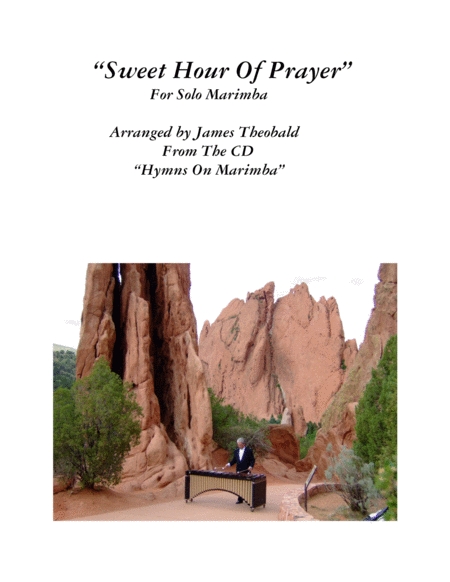 "Sweet Hour Of Prayer"
For Solo Marimba

Arranged by James Theobald
From The CD
"Hymns On Marimba"